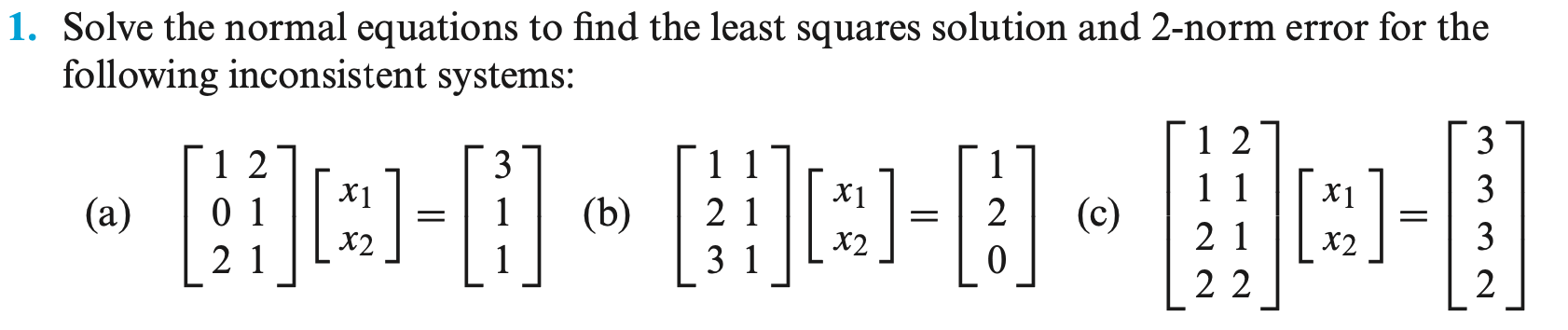 1. Solve the normal equations to find the least squares solution and 2-norm error for the following inconsistent systems:

(a) $\begin{bmatrix} 1 & 2 \\ 0 & 1 \\ 2 & 1 \end{bmatrix} \begin{bmatrix} x_1 \\ x_2 \end{bmatrix} = \begin{bmatrix} 3 \\ 1 \\ 1 \end{bmatrix}$ (b) $\begin{bmatrix} 1 & 1 \\ 2 & 1 \\ 3 & 1 \end{bmatrix} \begin{bmatrix} x_1 \\ x_2 \end{bmatrix} = \begin{bmatrix} 1 \\ 2 \\ 0 \end{bmatrix}$ (c) $\begin{bmatrix} 1 & 2 \\ 1 & 1 \\ 2 & 1 \\ 2 & 2 \end{bmatrix} \begin{bmatrix} x_1 \\ x_2 \end{bmatrix} = \begin{bmatrix} 3 \\ 3 \\ 3 \\ 2 \end{bmatrix}$